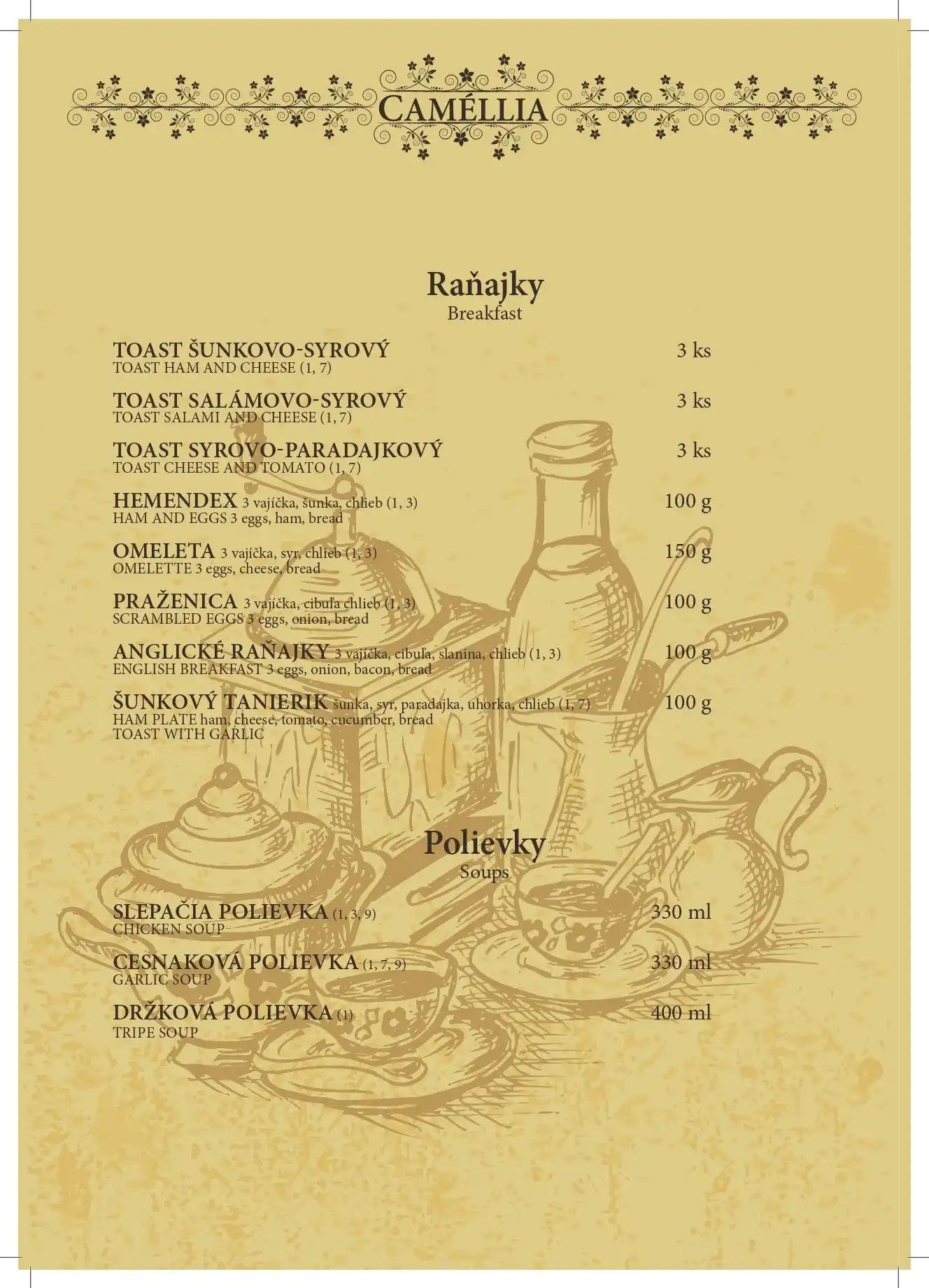 CAMÉLLIA

Raňajky
Breakfast

TOAST ŠUNKOVO-SYROVÝ 3 ks
TOAST HAM AND CHEESE (1, 7)

TOAST SALÁMOVO-SYROVÝ 3 ks
TOAST SALAMI AND CHEESE (1, 7)

TOAST SYROVO-PARADAJKOVÝ 3 ks
TOAST CHEESE AND TOMATO (1, 7)

HEMENDEX 3 vajíčka, šunka, chlieb (1, 3) 100 g
HAM AND EGGS 3 eggs, ham, bread

OMELETA 3 vajíčka, syr, chlieb (1, 3) 150 g
OMELETTE 3 eggs, cheese, bread

PRAŽENICA 3 vajíčka, cibuľa chlieb (1, 3) 100 g
SCRAMBLED EGGS 3 eggs, onion, bread

ANGLICKÉ RAŇAJKY 3 vajíčka, cibuľa, slanina, chlieb (1, 3) 100 g
ENGLISH BREAKFAST 3 eggs, onion, bacon, bread

ŠUNKOVÝ TANIERIK šunka, syr, paradajka, uhorka, chlieb (1, 7) 100 g
HAM PLATE ham, cheese, tomato, cucumber, bread
TOAST WITH GARLIC

Polievky
Soups

SLEPAČIA POLIEVKA (1, 3, 9) 330 ml
CHICKEN SOUP

CESNAKOVÁ POLIEVKA (1, 7, 9) 330 ml
GARLIC SOUP

DRŽKOVÁ POLIEVKA (1) 400 ml
TRIPE SOUP